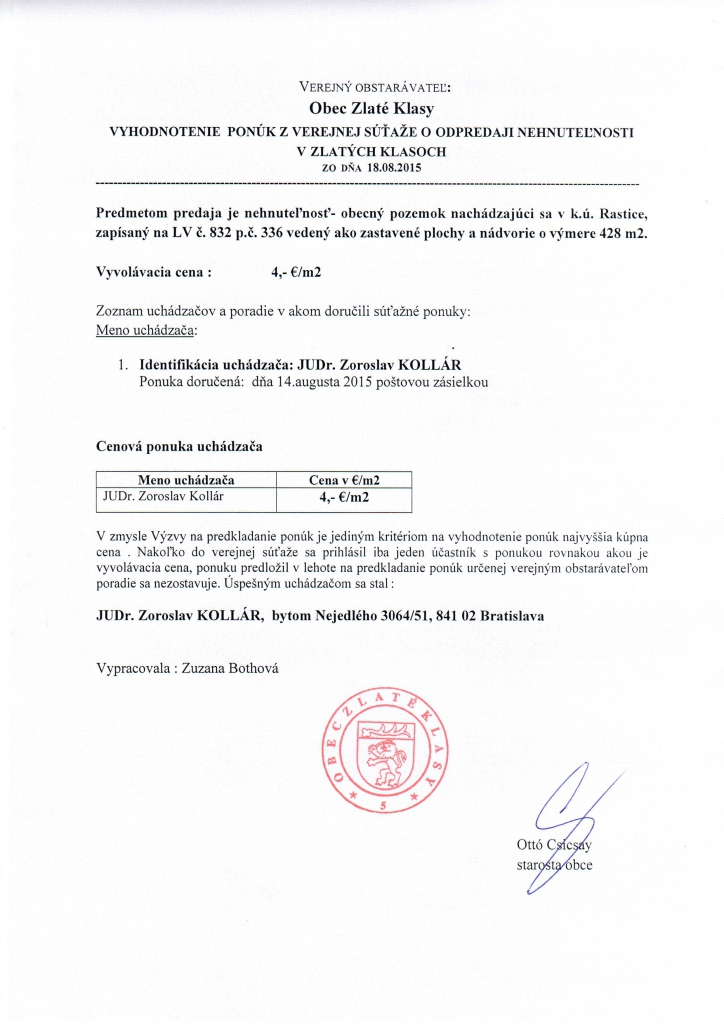 VEREJNÝ OBSTARÁVATEĽ:

Obec Zlaté Klasy

VYHODNOTENIE PONÚK Z VEREJNEJ SÚŤAŽE O ODPREDAJI NEHNUTEĽNOSTI V ZLATÝCH KLASOCH

ZO DŇA 18.08.2015

Predmetom predaja je nehnuteľnosť- obecný pozemok nachádzajúci sa v k.ú. Rastice, zapísaný na LV č. 832 p.č. 336 vedený ako zastavené plochy a nádvorie o výmere 428 m2.

Vyvolávacia cena : 4,- €/m2

Zoznam uchádzačov a poradie v akom doručili súťažné ponuky:
Meno uchádzača:

1. Identifikácia uchádzača: JUDr. Zoroslav KOLLÁR
Ponuka doručená: dňa 14.augusta 2015 poštovou zásielkou

Cenová ponuka uchádzača

| Meno uchádzača | Cena v €/m2 |
|---|---|
| JUDr. Zoroslav Kollár | 4,- €/m2 |

V zmysle Výzvy na predkladanie ponúk je jediným kritériom na vyhodnotenie ponúk najvyššia kúpna cena . Nakoľko do verejnej súťaže sa prihlásil iba jeden účastník s ponukou rovnakou akou je vyvolávacia cena, ponuku predložil v lehote na predkladanie ponúk určenej verejným obstarávateľom poradie sa nezostavuje. Úspešným uchádzačom sa stal :

JUDr. Zoroslav KOLLÁR, bytom Nejedlého 3064/51, 841 02 Bratislava

Vypracovala : Zuzana Bothová

OBEC ZLATÉ KLASY
5

Ottó Csicsay
starosta obce